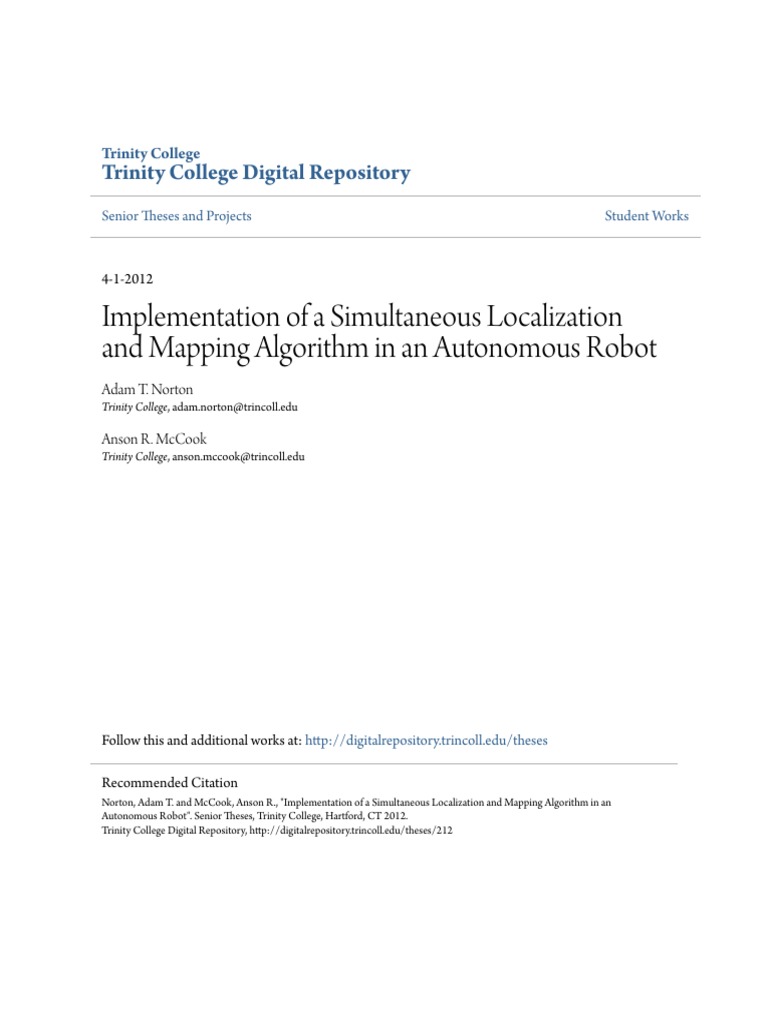 Trinity College
Trinity College Digital Repository

Senior Theses and Projects

Student Works

4-1-2012

Implementation of a Simultaneous Localization and Mapping Algorithm in an Autonomous Robot

Adam T. Norton
Trinity College, adam.norton@trincoll.edu

Anson R. McCook
Trinity College, anson.mccook@trincoll.edu

Follow this and additional works at: http://digitalrepository.trincoll.edu/theses

Recommended Citation
Norton, Adam T. and McCook, Anson R., "Implementation of a Simultaneous Localization and Mapping Algorithm in an Autonomous Robot". Senior Theses, Trinity College, Hartford, CT 2012.
Trinity College Digital Repository, http://digitalrepository.trincoll.edu/theses/212